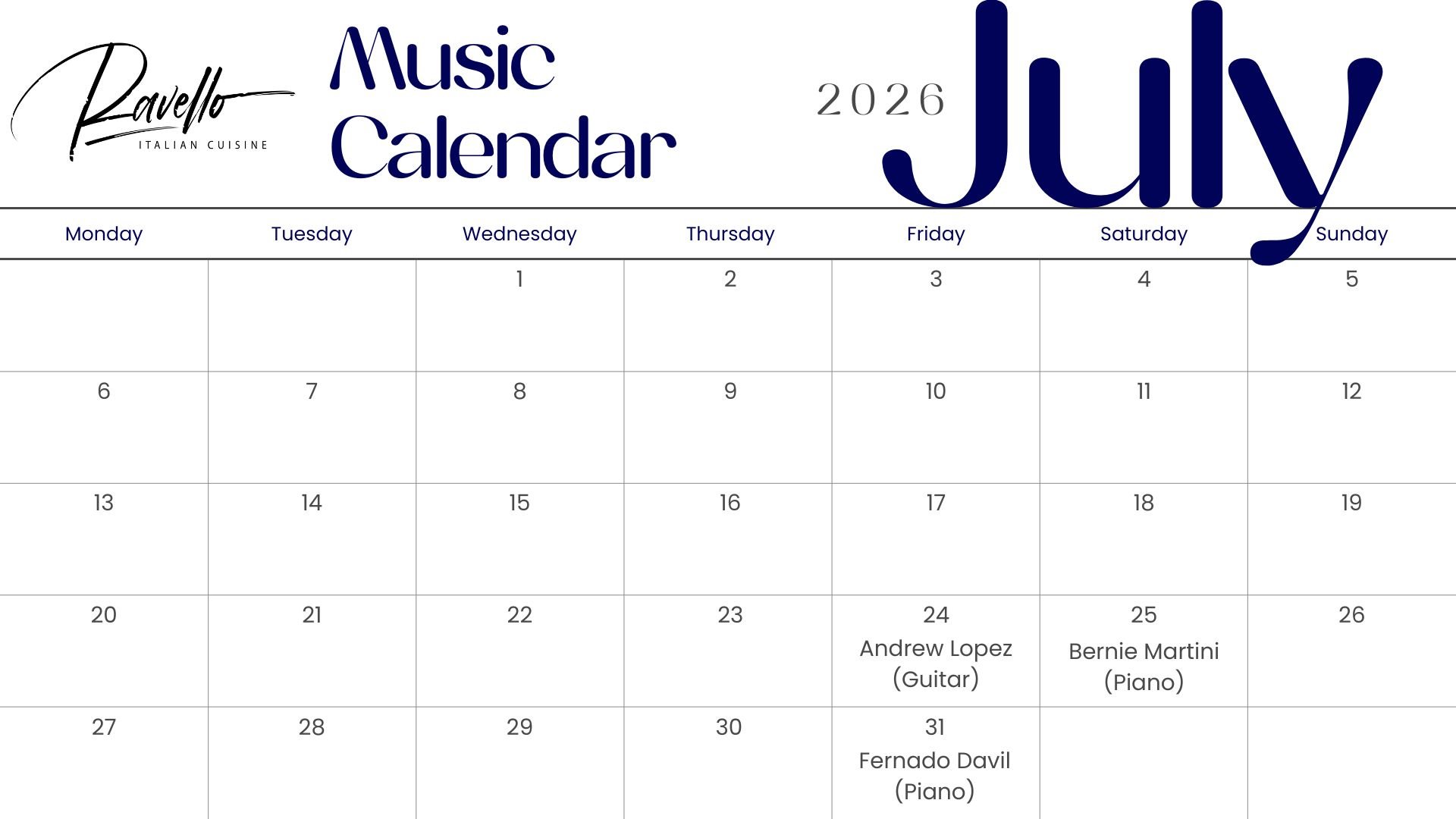 Ravello
ITALIAN CUISINE

Music
Calendar

2026 July

| Monday | Tuesday | Wednesday | Thursday | Friday | Saturday | Sunday |
|---|---|---|---|---|---|---|
| | | 1 | 2 | 3 | 4 | 5 |
| 6 | 7 | 8 | 9 | 10 | 11 | 12 |
| 13 | 14 | 15 | 16 | 17 | 18 | 19 |
| 20 | 21 | 22 | 23 | 24 Andrew Lopez (Guitar) | 25 Bernie Martini (Piano) | 26 |
| 27 | 28 | 29 | 30 | 31 Fernado Davil (Piano) | | |